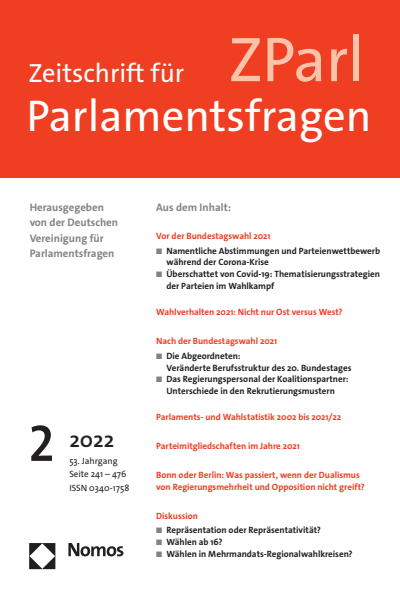 ZParl

Zeitschrift für
Parlamentsfragen

Herausgegeben von der Deutschen Vereinigung für Parlamentsfragen

2 2022
53. Jahrgang
Seite 241 – 476
ISSN 0340-1758

Nomos

Aus dem Inhalt:

Vor der Bundestagswahl 2021

■ Namentliche Abstimmungen und Parteienwettbewerb während der Corona-Krise
■ Überschattet von Covid-19: Thematisierungsstrategien der Parteien im Wahlkampf

Wahlverhalten 2021: Nicht nur Ost versus West?

Nach der Bundestagswahl 2021

■ Die Abgeordneten: Veränderte Berufsstruktur des 20. Bundestages
■ Das Regierungspersonal der Koalitionspartner: Unterschiede in den Rekrutierungsmustern

Parlaments- und Wahlstatistik 2002 bis 2021/22

Parteimitgliedschaften im Jahre 2021

Bonn oder Berlin: Was passiert, wenn der Dualismus von Regierungsmehrheit und Opposition nicht greift?

Diskussion

■ Repräsentation oder Repräsentativität?
■ Wählen ab 16?
■ Wählen in Mehrmandats-Regionalwahlkreisen?